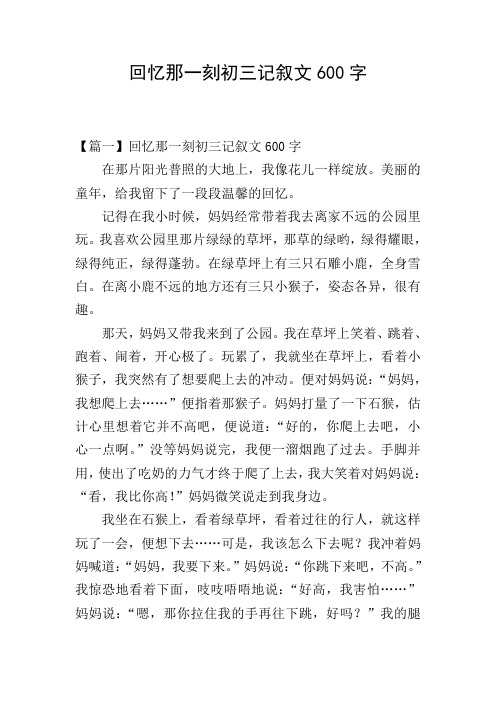 回忆那一刻初三记叙文 600 字

【篇一】回忆那一刻初三记叙文 600 字

在那片阳光普照的大地上，我像花儿一样绽放。美丽的童年，给我留下了一段段温馨的回忆。

记得在我小时候，妈妈经常带着我去离家不远的公园里玩。我喜欢公园里那片绿绿的草坪，那草的绿哟，绿得耀眼，绿得纯正，绿得蓬勃。在绿草坪上有三只石雕小鹿，全身雪白。在离小鹿不远的地方还有三只小猴子，姿态各异，很有趣。

那天，妈妈又带我来到了公园。我在草坪上笑着、跳着、跑着、闹着，开心极了。玩累了，我就坐在草坪上，看着小猴子，我突然有了想要爬上去的冲动。便对妈妈说：“妈妈，我想爬上去……”便指着那猴子。妈妈打量了一下石猴，估计心里想着它并不高吧，便说道：“好的，你爬上去吧，小心一点啊。”没等妈妈说完，我便一溜烟跑了过去。手脚并用，使出了吃奶的力气才终于爬了上去，我大笑着对妈妈说：“看，我比你高！”妈妈微笑说走到我身边。

我坐在石猴上，看着绿草坪，看着过往的行人，就这样玩了一会，便想下去……可是，我该怎么下去呢？我冲着妈妈喊道：“妈妈，我要下来。”妈妈说：“你跳下来吧，不高。”我惊恐地看着下面，吱吱唔唔地说：“好高，我害怕……”妈妈说：“嗯，那你拉住我的手再往下跳，好吗？”我的腿